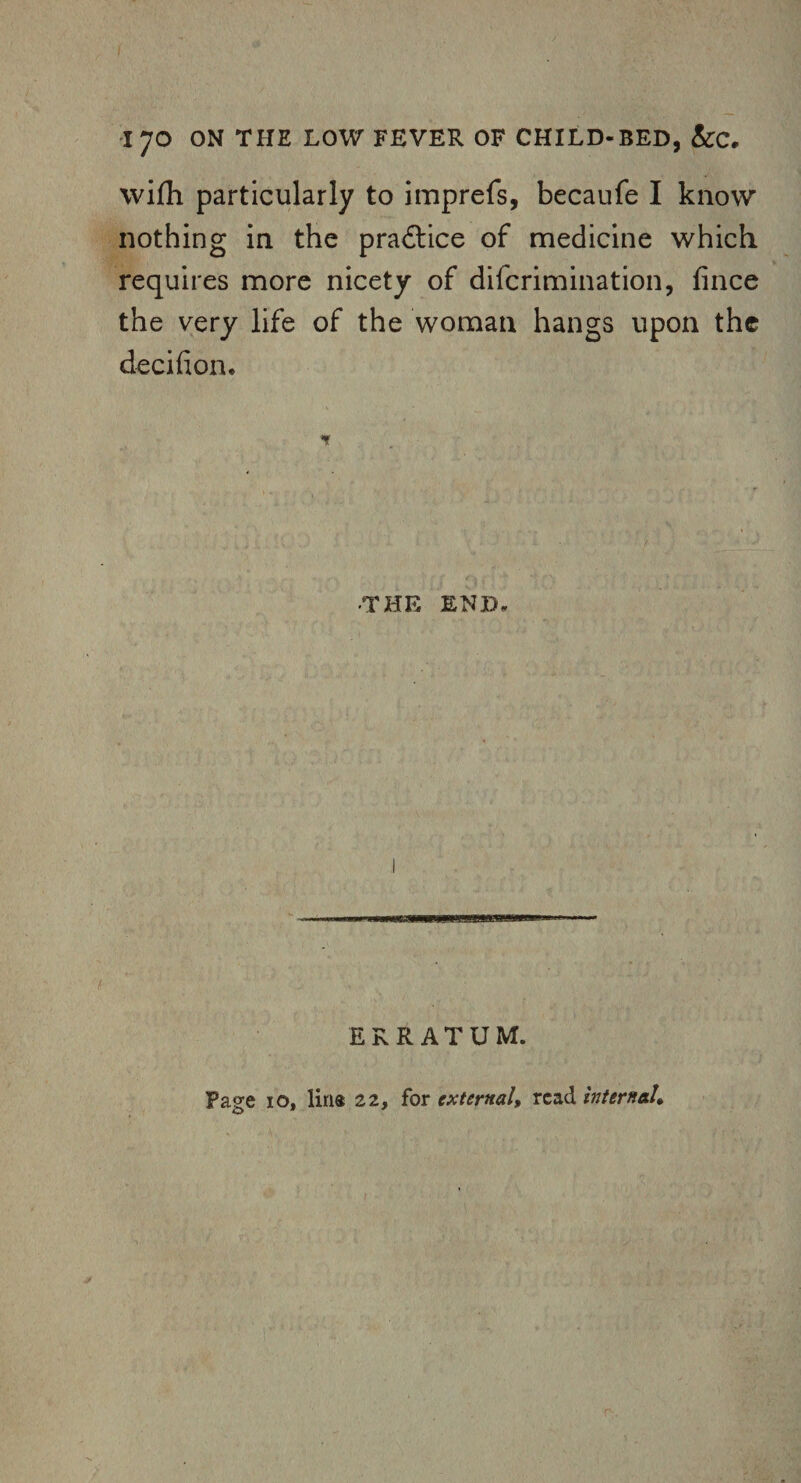 170 ON THE LOW FEVER OF CHILD-BED, &c.

wifh particularly to imprefs, becaufe I know nothing in the practice of medicine which requires more nicety of difcrimination, fince the very life of the woman hangs upon the decifion.

THE END.

ERRATUM.

Page 10, line 22, for external, read internal.